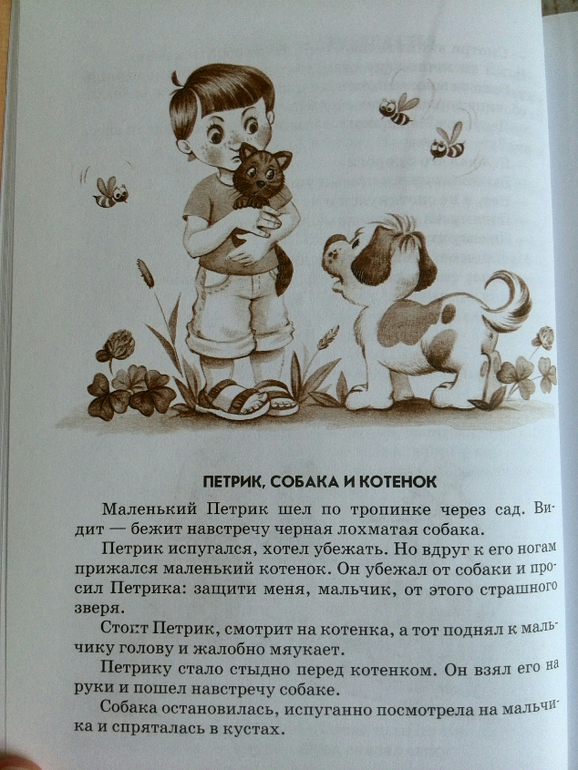 ПЕТРИК, СОБАКА И КОТЕНОК

Маленький Петрик шел по тропинке через сад. Видит — бежит навстречу черная лохматая собака.

Петрик испугался, хотел убежать. Но вдруг к его ногам прижался маленький котенок. Он убежал от собаки и просил Петрика: защити меня, мальчик, от этого страшного зверя.

Стоит Петрик, смотрит на котенка, а тот поднял к мальчику голову и жалобно мяукает.

Петрику стало стыдно перед котенком. Он взял его на руки и пошел навстречу собаке.

Собака остановилась, испуганно посмотрела на мальчика и спряталась в кустах.